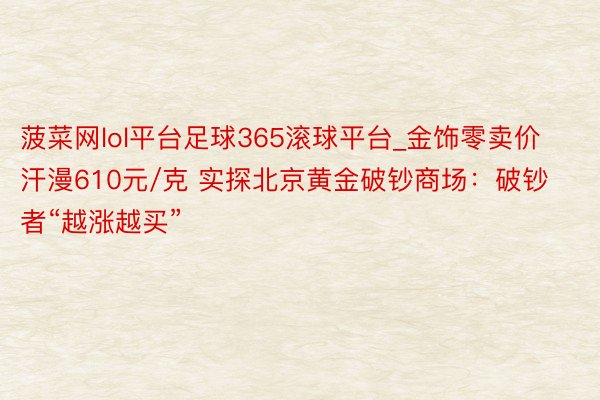 菠菜网lol平台足球365滚球平台_金饰零卖价汗漫610元/克 实探北京黄金破钞商场：破钞者“越涨越买”